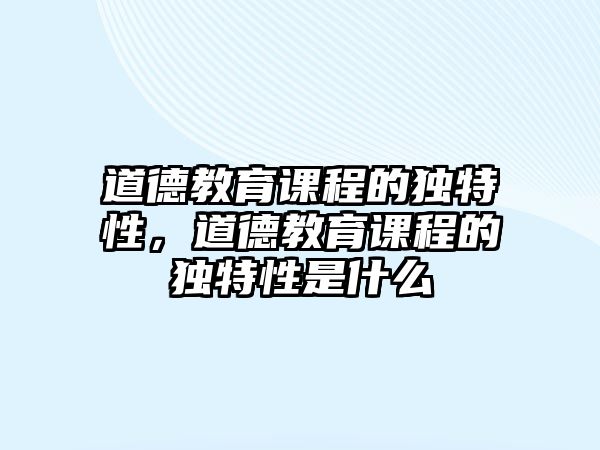 道德教育课程的独特性，道德教育课程的独特性是什么